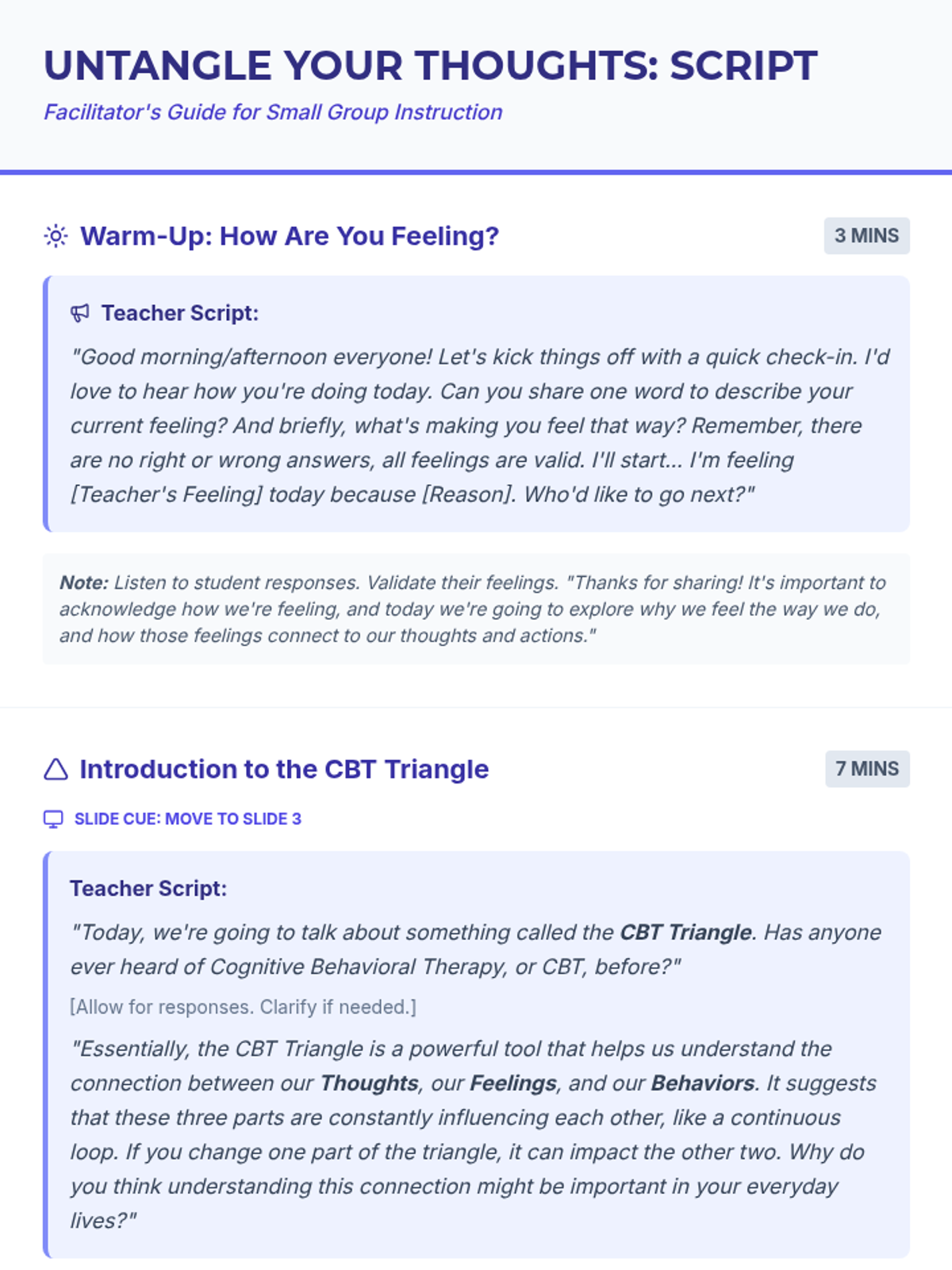 UNTANGLE YOUR THOUGHTS: SCRIPT

Facilitator's Guide for Small Group Instruction

Warm-Up: How Are You Feeling?

3 MINS

Teacher Script:

"Good morning/afternoon everyone! Let's kick things off with a quick check-in. I'd love to hear how you're doing today. Can you share one word to describe your current feeling? And briefly, what's making you feel that way? Remember, there are no right or wrong answers, all feelings are valid. I'll start... I'm feeling [Teacher's Feeling] today because [Reason]. Who'd like to go next?"

Note: Listen to student responses. Validate their feelings. "Thanks for sharing! It's important to acknowledge how we're feeling, and today we're going to explore why we feel the way we do, and how those feelings connect to our thoughts and actions."

Introduction to the CBT Triangle

7 MINS

SLIDE CUE: MOVE TO SLIDE 3

Teacher Script:

"Today, we're going to talk about something called the CBT Triangle. Has anyone ever heard of Cognitive Behavioral Therapy, or CBT, before?"

[Allow for responses. Clarify if needed.]

"Essentially, the CBT Triangle is a powerful tool that helps us understand the connection between our Thoughts, our Feelings, and our Behaviors. It suggests that these three parts are constantly influencing each other, like a continuous loop. If you change one part of the triangle, it can impact the other two. Why do you think understanding this connection might be important in your everyday lives?"